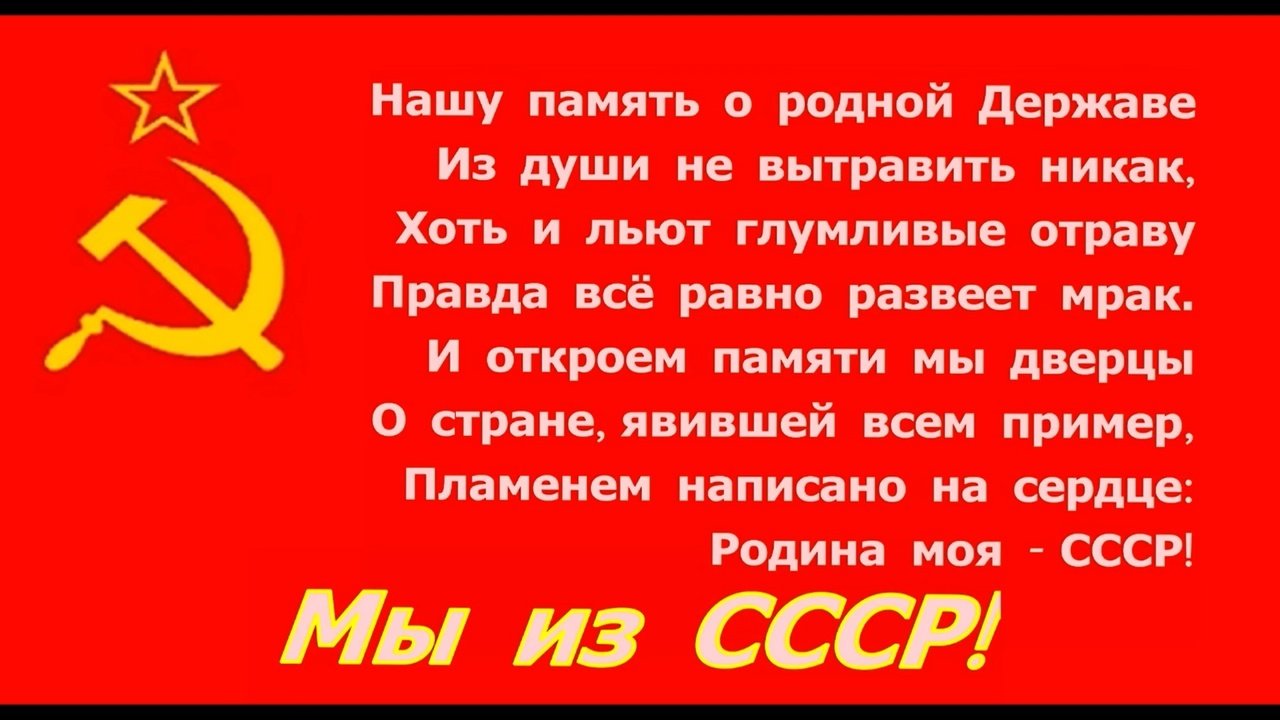 Нашу память о родной Державе
Из души не вытравить никак,
Хоть и льют глумливые отраву
Правда всё равно развеет мрак.
И откроем памяти мы дверцы
О стране, явившей всем пример,
Пламенем написано на сердце:
Родина моя - СССР!

Мы из СССР!